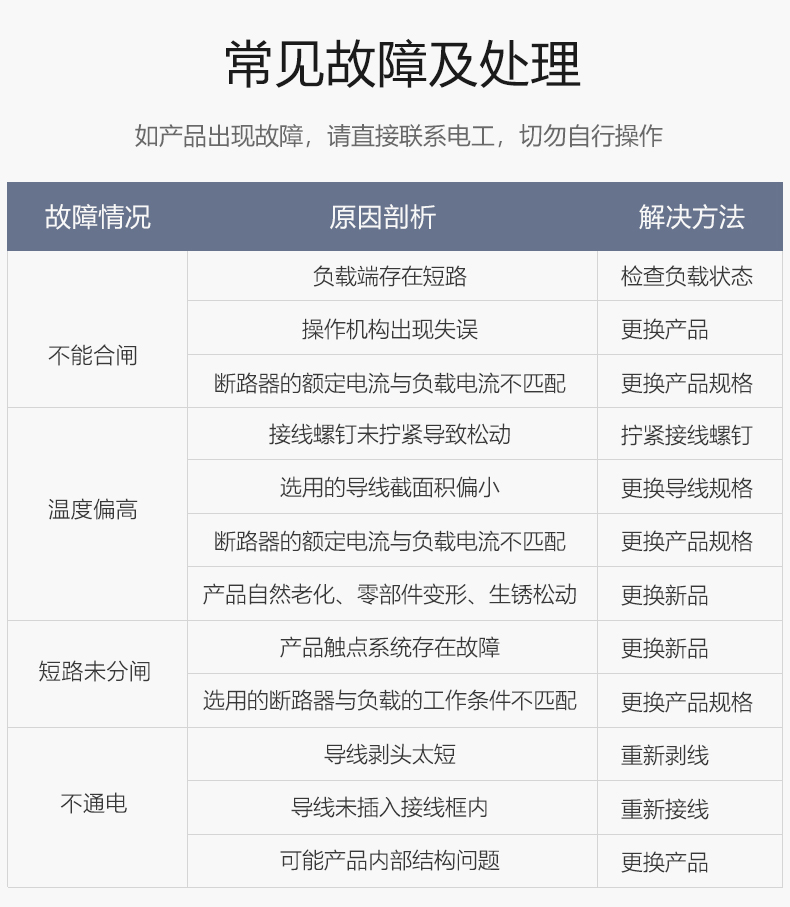 常见故障及处理

如产品出现故障，请直接联系电工，切勿自行操作

| 故障情况 | 原因剖析 | 解决方法 |
|---|---|---|
| 不能合闸 | 负载端存在短路 | 检查负载状态 |
|  | 操作机构出现失误 | 更换产品 |
|  | 断路器的额定电流与负载电流不匹配 | 更换产品规格 |
| 温度偏高 | 接线螺钉未拧紧导致松动 | 拧紧接线螺钉 |
|  | 选用的导线截面积偏小 | 更换导线规格 |
|  | 断路器的额定电流与负载电流不匹配 | 更换产品规格 |
|  | 产品自然老化、零部件变形、生锈松动 | 更换新品 |
| 短路未分闸 | 产品触点系统存在故障 | 更换新品 |
|  | 选用的断路器与负载的工作条件不匹配 | 更换产品规格 |
| 不通电 | 导线剥头太短 | 重新剥线 |
|  | 导线未插入接线框内 | 重新接线 |
|  | 可能产品内部结构问题 | 更换产品 |